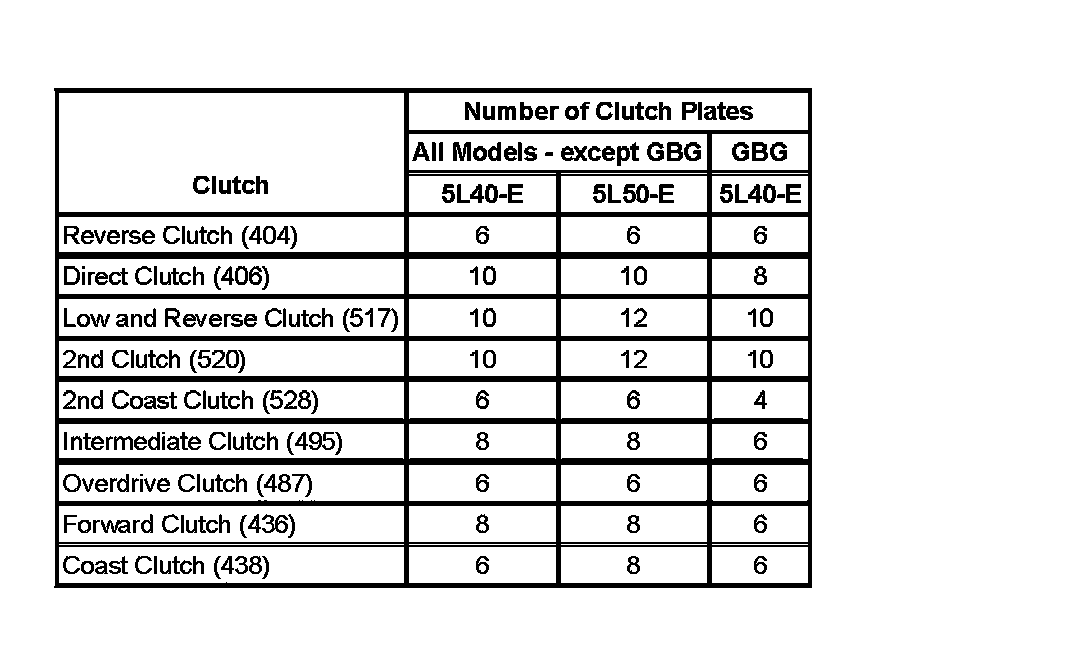 | Clutch | Number of Clutch Plates | | |
|---|---|---|---|
| | All Models - except GBG | | GBG |
| | 5L40-E | 5L50-E | 5L40-E |
| Reverse Clutch (404) | 6 | 6 | 6 |
| Direct Clutch (406) | 10 | 10 | 8 |
| Low and Reverse Clutch (517) | 10 | 12 | 10 |
| 2nd Clutch (520) | 10 | 12 | 10 |
| 2nd Coast Clutch (528) | 6 | 6 | 4 |
| Intermediate Clutch (495) | 8 | 8 | 6 |
| Overdrive Clutch (487) | 6 | 6 | 6 |
| Forward Clutch (436) | 8 | 8 | 6 |
| Coast Clutch (438) | 6 | 8 | 6 |